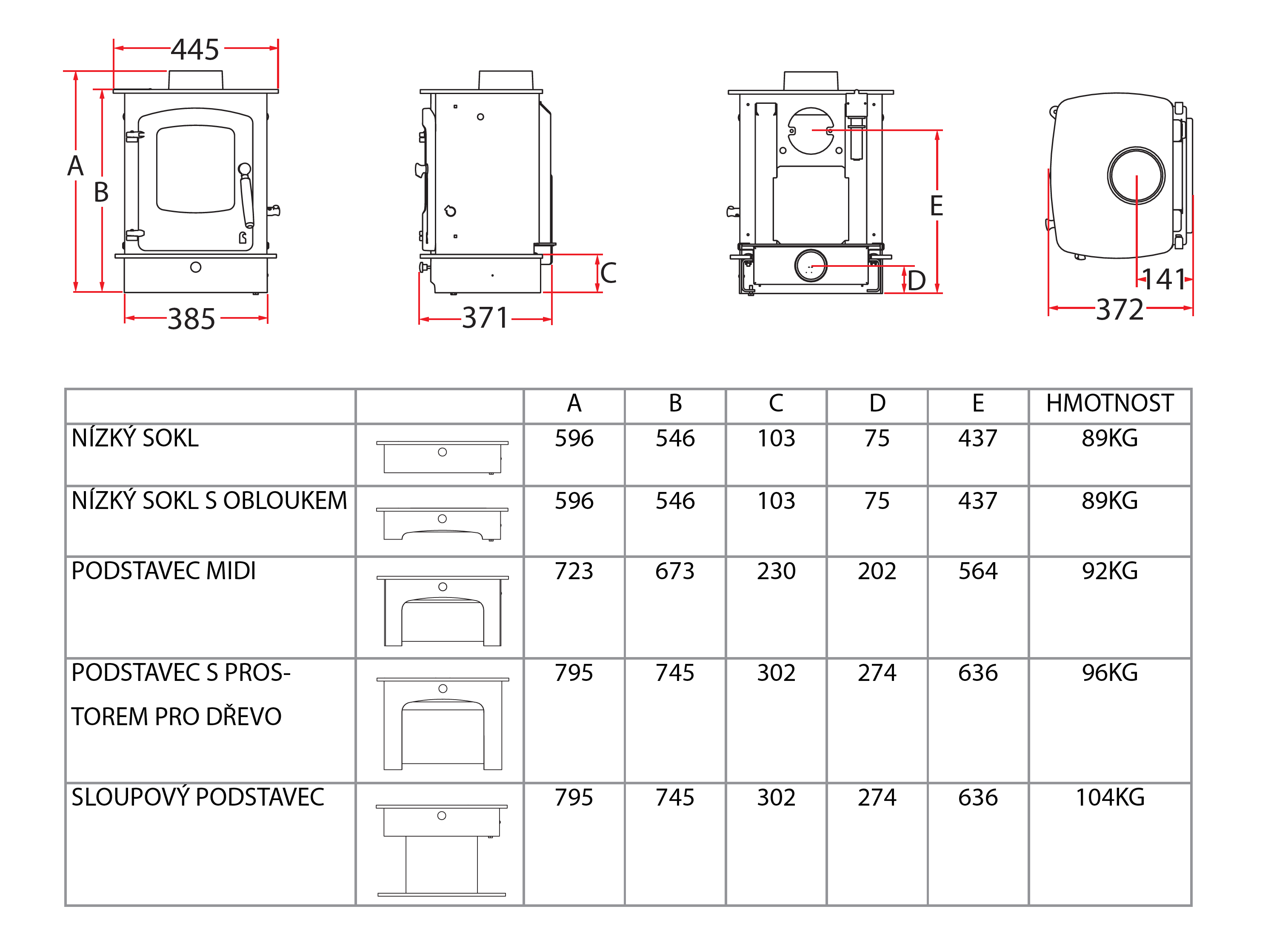 445

A

B

385

371

C

E

D

141

372

|  |  | A | B | C | D | E | HMOTNOST |
|---|---|---|---|---|---|---|---|
| NÍZKÝ SOKL |  | 596 | 546 | 103 | 75 | 437 | 89KG |
| NÍZKÝ SOKL S OBLOUKEM |  | 596 | 546 | 103 | 75 | 437 | 89KG |
| PODSTAVEC MIDI |  | 723 | 673 | 230 | 202 | 564 | 92KG |
| PODSTAVEC S PROSTOREM PRO DŘEVO |  | 795 | 745 | 302 | 274 | 636 | 96KG |
| SLOUPOVÝ PODSTAVEC |  | 795 | 745 | 302 | 274 | 636 | 104KG |